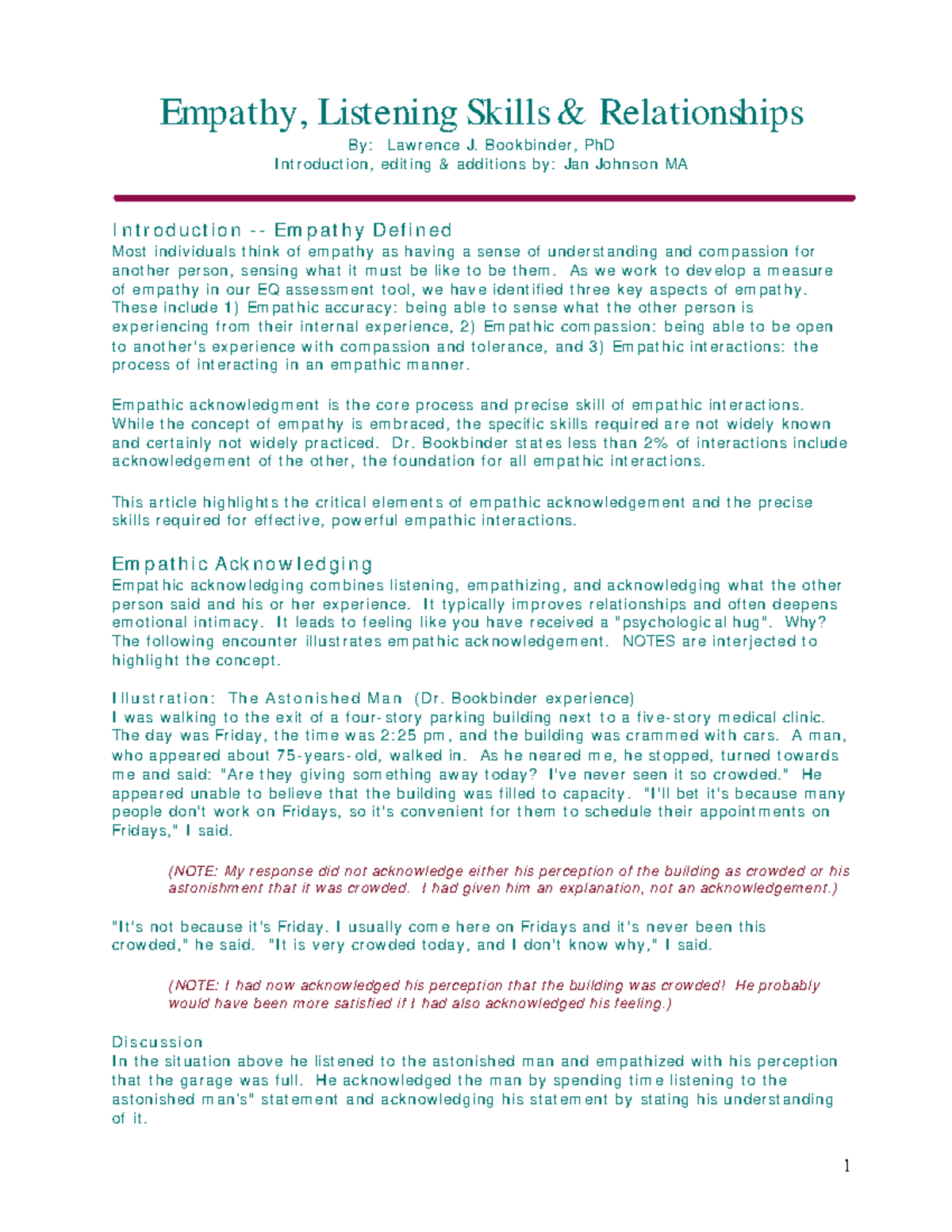 Empathy, Listening Skills & Relationships

By: Lawrence J. Bookbinder, PhD
Introduction, editing & additions by: Jan Johnson MA

Introduction -- Empathy Defined
Most individuals think of empathy as having a sense of understanding and compassion for another person, sensing what it must be like to be them. As we work to develop a measure of empathy in our EQ assessment tool, we have identified three key aspects of empathy. These include 1) Empathic accuracy: being able to sense what the other person is experiencing from their internal experience, 2) Empathic compassion: being able to be open to another's experience with compassion and tolerance, and 3) Empathic interactions: the process of interacting in an empathic manner.

Empathic acknowledgment is the core process and precise skill of empathic interactions. While the concept of empathy is embraced, the specific skills required are not widely known and certainly not widely practiced. Dr. Bookbinder states less than 2% of interactions include acknowledgement of the other, the foundation for all empathic interactions.

This article highlights the critical elements of empathic acknowledgement and the precise skills required for effective, powerful empathic interactions.

Empathic Acknowledging
Empathic acknowledging combines listening, empathizing, and acknowledging what the other person said and his or her experience. It typically improves relationships and often deepens emotional intimacy. It leads to feeling like you have received a "psychological hug". Why? The following encounter illustrates empathic acknowledgement. NOTES are interjected to highlight the concept.

Illustration: The Astonished Man (Dr. Bookbinder experience)
I was walking to the exit of a four-story parking building next to a five-story medical clinic. The day was Friday, the time was 2:25 pm, and the building was crammed with cars. A man, who appeared about 75-years-old, walked in. As he neared me, he stopped, turned towards me and said: "Are they giving something away today? I've never seen it so crowded." He appeared unable to believe that the building was filled to capacity. "I'll bet it's because many people don't work on Fridays, so it's convenient for them to schedule their appointments on Fridays," I said.

(NOTE: My response did not acknowledge either his perception of the building as crowded or his astonishment that it was crowded. I had given him an explanation, not an acknowledgement.)

"It's not because it's Friday. I usually come here on Fridays and it's never been this crowded," he said. "It is very crowded today, and I don't know why," I said.

(NOTE: I had now acknowledged his perception that the building was crowded! He probably would have been more satisfied if I had also acknowledged his feeling.)

Discussion
In the situation above he listened to the astonished man and empathized with his perception that the garage was full. He acknowledged the man by spending time listening to the astonished man's" statement and acknowledging his statement by stating his understanding of it.

1